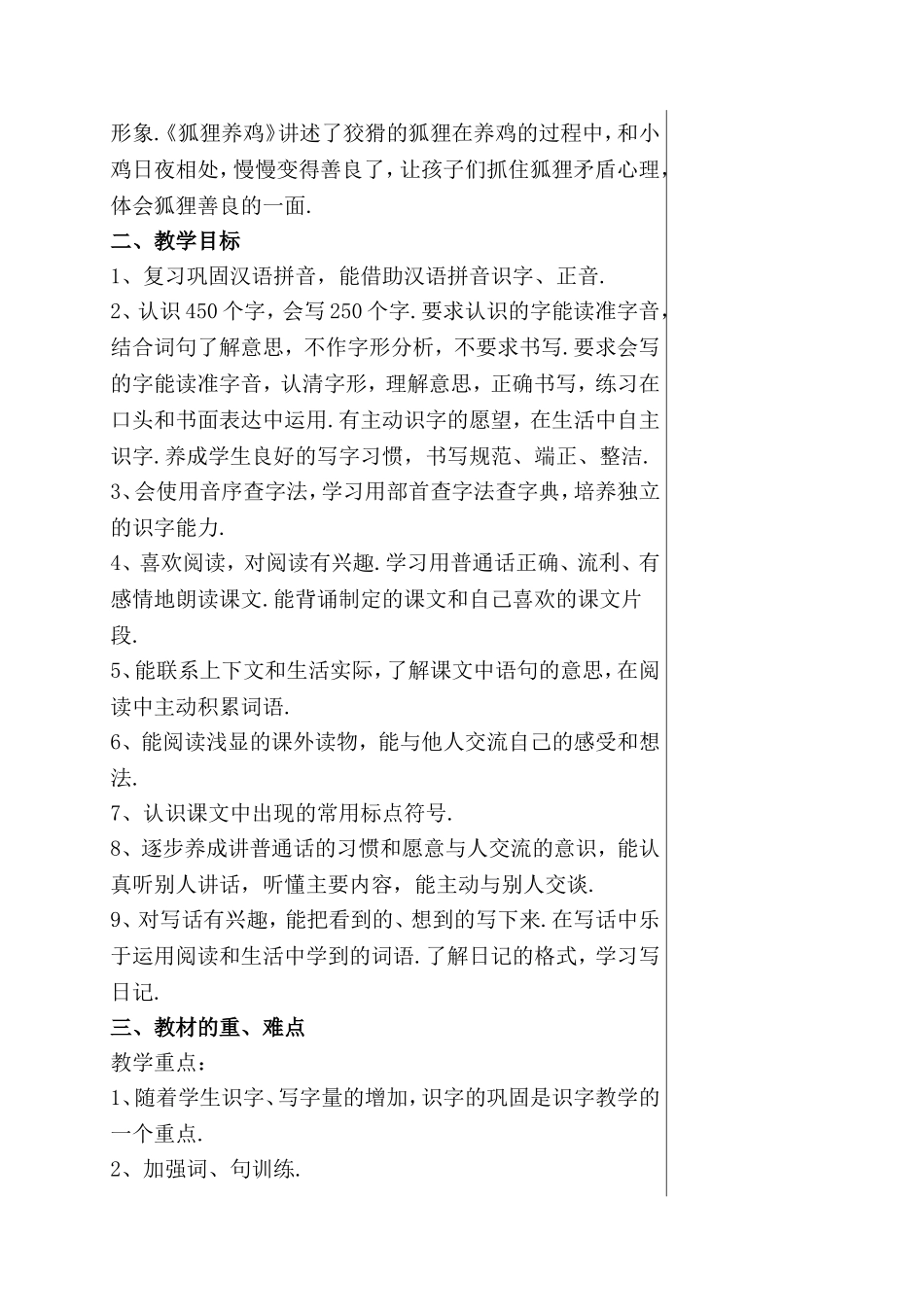 形象.《狐狸养鸡》讲述了狡猾的狐狸在养鸡的过程中，和小鸡日夜相处，慢慢变得善良了，让孩子们抓住狐狸矛盾心理，体会狐狸善良的一面.

二、教学目标

1、复习巩固汉语拼音，能借助汉语拼音识字、正音.

2、认识450个字，会写250个字.要求认识的字能读准字音，结合词句了解意思，不作字形分析，不要求书写.要求会写的字能读准字音，认清字形，理解意思，正确书写，练习在口头和书面表达中运用.有主动识字的愿望，在生活中自主识字.养成学生良好的写字习惯，书写规范、端正、整洁.

3、会使用音序查字法，学习用部首查字法查字典，培养独立的识字能力.

4、喜欢阅读，对阅读有兴趣.学习用普通话正确、流利、有感情地朗读课文.能背诵制定的课文和自己喜欢的课文片段.

5、能联系上下文和生活实际，了解课文中语句的意思，在阅读中主动积累词语.

6、能阅读浅显的课外读物，能与他人交流自己的感受和想法.

7、认识课文中出现的常用标点符号.

8、逐步养成讲普通话的习惯和愿意与人交流的意识，能认真听别人讲话，听懂主要内容，能主动与别人交谈.

9、对写话有兴趣，能把看到的、想到的写下来.在写话中乐于运用阅读和生活中学到的词语.了解日记的格式，学习写日记.

三、教材的重、难点

教学重点：

1、随着学生识字、写字量的增加，识字的巩固是识字教学的一个重点.

2、加强词、句训练.